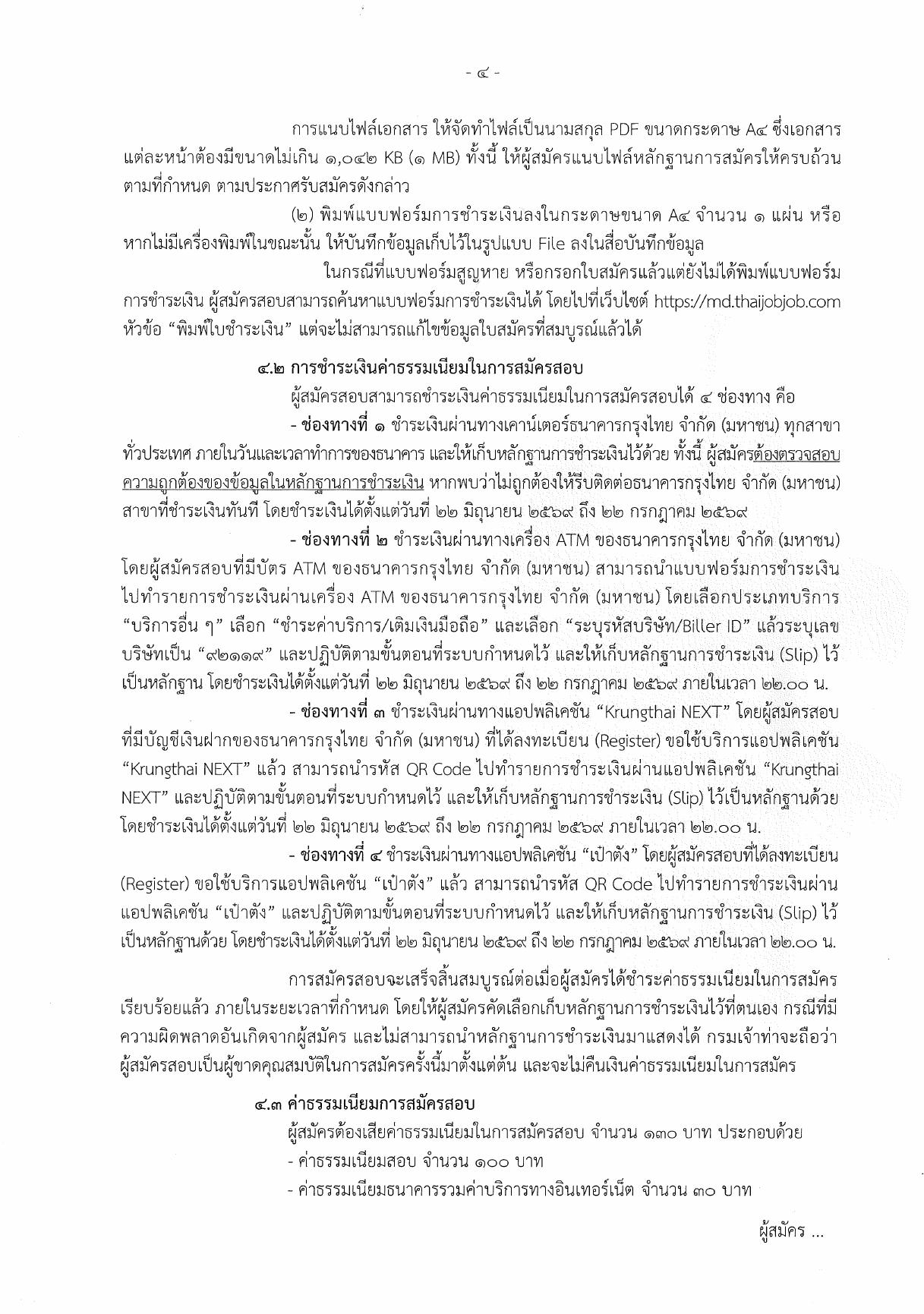 - ๔ -

การแนบไฟล์เอกสาร ให้จัดทำไฟล์เป็นนามสกุล PDF ขนาดกระดาษ A๔ ซึ่งเอกสารแต่ละหน้าต้องมีขนาดไม่เกิน ๑,๐๔๒ KB (๑ MB) ทั้งนี้ ให้ผู้สมัครแนบไฟล์หลักฐานการสมัครให้ครบถ้วนตามที่กำหนด ตามประกาศรับสมัครดังกล่าว

(๒) พิมพ์แบบฟอร์มการชำระเงินลงในกระดาษขนาด A๔ จำนวน ๑ แผ่น หรือหากไม่มีเครื่องพิมพ์ในขณะนั้น ให้บันทึกข้อมูลเก็บไว้ในรูปแบบ File ลงในสื่อบันทึกข้อมูล

ในกรณีที่แบบฟอร์มสูญหาย หรือกรอกใบสมัครแล้วแต่ยังไม่ได้พิมพ์แบบฟอร์มการชำระเงิน ผู้สมัครสอบสามารถค้นหาแบบฟอร์มการชำระเงินได้ โดยไปที่เว็บไซต์ https://md.thaijobjob.com หัวข้อ “พิมพ์ใบชำระเงิน” แต่จะไม่สามารถแก้ไขข้อมูลใบสมัครที่สมบูรณ์แล้วได้

๔.๒ การชำระเงินค่าธรรมเนียมในการสมัครสอบ

ผู้สมัครสอบสามารถชำระเงินค่าธรรมเนียมในการสมัครสอบได้ ๔ ช่องทาง คือ

- ช่องทางที่ ๑ ชำระเงินผ่านทางเคาน์เตอร์ธนาคารกรุงไทย จำกัด (มหาชน) ทุกสาขาทั่วประเทศ ภายในวันและเวลาทำการของธนาคาร และให้เก็บหลักฐานการชำระเงินไว้ด้วย ทั้งนี้ ผู้สมัครต้องตรวจสอบความถูกต้องของข้อมูลในหลักฐานการชำระเงิน หากพบว่าไม่ถูกต้องให้รีบติดต่อธนาคารกรุงไทย จำกัด (มหาชน) สาขาที่ชำระเงินทันที โดยชำระเงินได้ตั้งแต่วันที่ ๒๒ มิถุนายน ๒๕๖๙ ถึง ๒๒ กรกฎาคม ๒๕๖๙

- ช่องทางที่ ๒ ชำระเงินผ่านทางเครื่อง ATM ของธนาคารกรุงไทย จำกัด (มหาชน) โดยผู้สมัครสอบที่มีบัตร ATM ของธนาคารกรุงไทย จำกัด (มหาชน) สามารถนำแบบฟอร์มการชำระเงินไปทำรายการชำระเงินผ่านเครื่อง ATM ของธนาคารกรุงไทย จำกัด (มหาชน) โดยเลือกประเภทบริการ “บริการอื่น ๆ” เลือก “ชำระค่าบริการ/เติมเงินมือถือ” และเลือก “ระบุรหัสบริษัท/Biller ID” แล้วระบุเลขบริษัทเป็น “๙๒๑๑๙” และปฏิบัติตามขั้นตอนที่ระบบกำหนดไว้ และให้เก็บหลักฐานการชำระเงิน (Slip) ไว้เป็นหลักฐาน โดยชำระเงินได้ตั้งแต่วันที่ ๒๒ มิถุนายน ๒๕๖๙ ถึง ๒๒ กรกฎาคม ๒๕๖๙ ภายในเวลา ๒๒.๐๐ น.

- ช่องทางที่ ๓ ชำระเงินผ่านทางแอปพลิเคชัน “Krungthai NEXT” โดยผู้สมัครสอบที่มีบัญชีเงินฝากของธนาคารกรุงไทย จำกัด (มหาชน) ที่ได้ลงทะเบียน (Register) ขอใช้บริการแอปพลิเคชัน “Krungthai NEXT” แล้ว สามารถนำรหัส QR Code ไปทำรายการชำระเงินผ่านแอปพลิเคชัน “Krungthai NEXT” และปฏิบัติตามขั้นตอนที่ระบบกำหนดไว้ และให้เก็บหลักฐานการชำระเงิน (Slip) ไว้เป็นหลักฐานด้วย โดยชำระเงินได้ตั้งแต่วันที่ ๒๒ มิถุนายน ๒๕๖๙ ถึง ๒๒ กรกฎาคม ๒๕๖๙ ภายในเวลา ๒๒.๐๐ น.

- ช่องทางที่ ๔ ชำระเงินผ่านทางแอปพลิเคชัน “เป๋าตัง” โดยผู้สมัครสอบที่ได้ลงทะเบียน (Register) ขอใช้บริการแอปพลิเคชัน “เป๋าตัง” แล้ว สามารถนำรหัส QR Code ไปทำรายการชำระเงินผ่านแอปพลิเคชัน “เป๋าตัง” และปฏิบัติตามขั้นตอนที่ระบบกำหนดไว้ และให้เก็บหลักฐานการชำระเงิน (Slip) ไว้เป็นหลักฐานด้วย โดยชำระเงินได้ตั้งแต่วันที่ ๒๒ มิถุนายน ๒๕๖๙ ถึง ๒๒ กรกฎาคม ๒๕๖๙ ภายในเวลา ๒๒.๐๐ น.

การสมัครสอบจะเสร็จสิ้นสมบูรณ์ต่อเมื่อผู้สมัครได้ชำระค่าธรรมเนียมในการสมัครเรียบร้อยแล้ว ภายในระยะเวลาที่กำหนด โดยให้ผู้สมัครคัดเลือกเก็บหลักฐานการชำระเงินไว้ที่ตนเอง กรณีที่มีความผิดพลาดอันเกิดจากผู้สมัคร และไม่สามารถนำหลักฐานการชำระเงินมาแสดงได้ กรมเจ้าท่าจะถือว่าผู้สมัครสอบเป็นผู้ขาดคุณสมบัติในการสมัครครั้งนี้มาตั้งแต่ต้น และจะไม่คืนเงินค่าธรรมเนียมในการสมัคร

๔.๓ ค่าธรรมเนียมการสมัครสอบ

ผู้สมัครต้องเสียค่าธรรมเนียมในการสมัครสอบ จำนวน ๑๓๐ บาท ประกอบด้วย

- ค่าธรรมเนียมสอบ จำนวน ๑๐๐ บาท

- ค่าธรรมเนียมธนาคารรวมค่าบริการทางอินเทอร์เน็ต จำนวน ๓๐ บาท

ผู้สมัคร ...